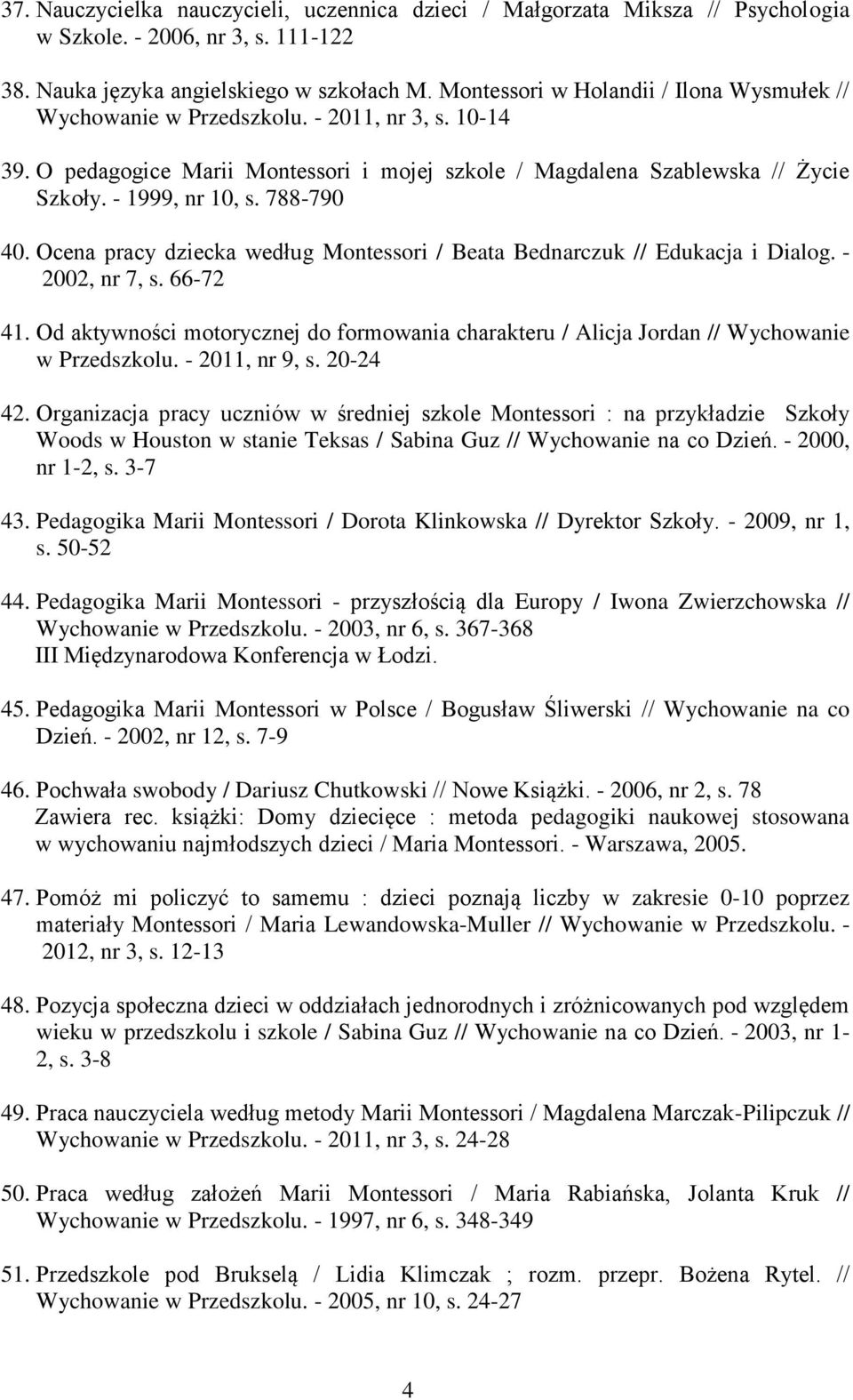 37. Nauczycielka nauczycieli, uczennica dzieci / Małgorzata Miksza // Psychologia w Szkole. - 2006, nr 3, s. 111-122

38. Nauka języka angielskiego w szkołach M. Montessori w Holandii / Ilona Wysmułek // Wychowanie w Przedszkolu. - 2011, nr 3, s. 10-14

39. O pedagogice Marii Montessori i mojej szkole / Magdalena Szablewska // Życie Szkoły. - 1999, nr 10, s. 788-790

40. Ocena pracy dziecka według Montessori / Beata Bednarczuk // Edukacja i Dialog. - 2002, nr 7, s. 66-72

41. Od aktywności motorycznej do formowania charakteru / Alicja Jordan // Wychowanie w Przedszkolu. - 2011, nr 9, s. 20-24

42. Organizacja pracy uczniów w średniej szkole Montessori : na przykładzie Szkoły Woods w Houston w stanie Teksas / Sabina Guz // Wychowanie na co Dzień. - 2000, nr 1-2, s. 3-7

43. Pedagogika Marii Montessori / Dorota Klinkowska // Dyrektor Szkoły. - 2009, nr 1, s. 50-52

44. Pedagogika Marii Montessori - przyszłością dla Europy / Iwona Zwierzchowska // Wychowanie w Przedszkolu. - 2003, nr 6, s. 367-368
III Międzynarodowa Konferencja w Łodzi.

45. Pedagogika Marii Montessori w Polsce / Bogusław Śliwerski // Wychowanie na co Dzień. - 2002, nr 12, s. 7-9

46. Pochwała swobody / Dariusz Chutkowski // Nowe Książki. - 2006, nr 2, s. 78
Zawiera rec. książki: Domy dziecięce : metoda pedagogiki naukowej stosowana w wychowaniu najmłodszych dzieci / Maria Montessori. - Warszawa, 2005.

47. Pomóż mi policzyć to samemu : dzieci poznają liczby w zakresie 0-10 poprzez materiały Montessori / Maria Lewandowska-Muller // Wychowanie w Przedszkolu. - 2012, nr 3, s. 12-13

48. Pozycja społeczna dzieci w oddziałach jednorodnych i zróżnicowanych pod względem wieku w przedszkolu i szkole / Sabina Guz // Wychowanie na co Dzień. - 2003, nr 1-2, s. 3-8

49. Praca nauczyciela według metody Marii Montessori / Magdalena Marczak-Pilipczuk // Wychowanie w Przedszkolu. - 2011, nr 3, s. 24-28

50. Praca według założeń Marii Montessori / Maria Rabiańska, Jolanta Kruk // Wychowanie w Przedszkolu. - 1997, nr 6, s. 348-349

51. Przedszkole pod Brukselą / Lidia Klimczak ; rozm. przepr. Bożena Rytel. // Wychowanie w Przedszkolu. - 2005, nr 10, s. 24-27

4